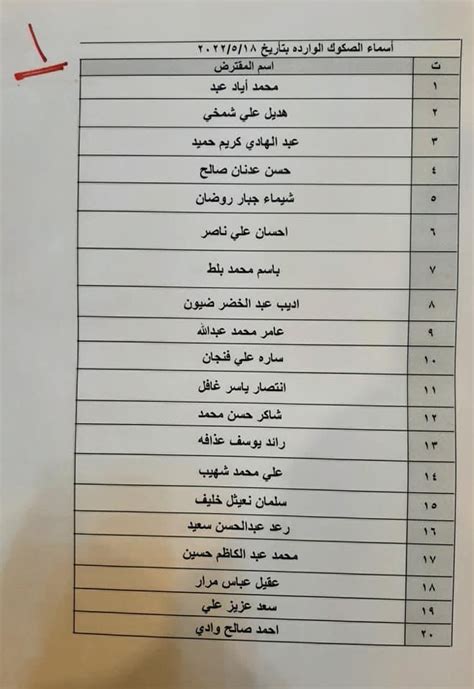 ١

أسماء الصكوك الوارده بتأريخ ٢٠٢٢/٥/١٨

| ت | اسم المقترض |
|---|---|
| ١ | محمد أياد عبد |
| ٢ | هديل علي شمخي |
| ٣ | عبد الهادي كريم حميد |
| ٤ | حسن عدنان صالح |
| ٥ | شيماء جبار روضان |
| ٦ | احسان علي ناصر |
| ٧ | باسم محمد بلط |
| ٨ | اديب عبد الخضر ضيون |
| ٩ | عامر محمد عبدالله |
| ١٠ | ساره علي فنجان |
| ١١ | انتصار ياسر غافل |
| ١٢ | شاكر حسن محمد |
| ١٣ | رائد يوسف عذافه |
| ١٤ | علي محمد شهيب |
| ١٥ | سلمان نعيثل خليف |
| ١٦ | رعد عبدالحسن سعيد |
| ١٧ | محمد عبد الكاظم حسين |
| ١٨ | عقيل عباس مرار |
| ١٩ | سعد عزيز علي |
| ٢٠ | احمد صالح وادي |